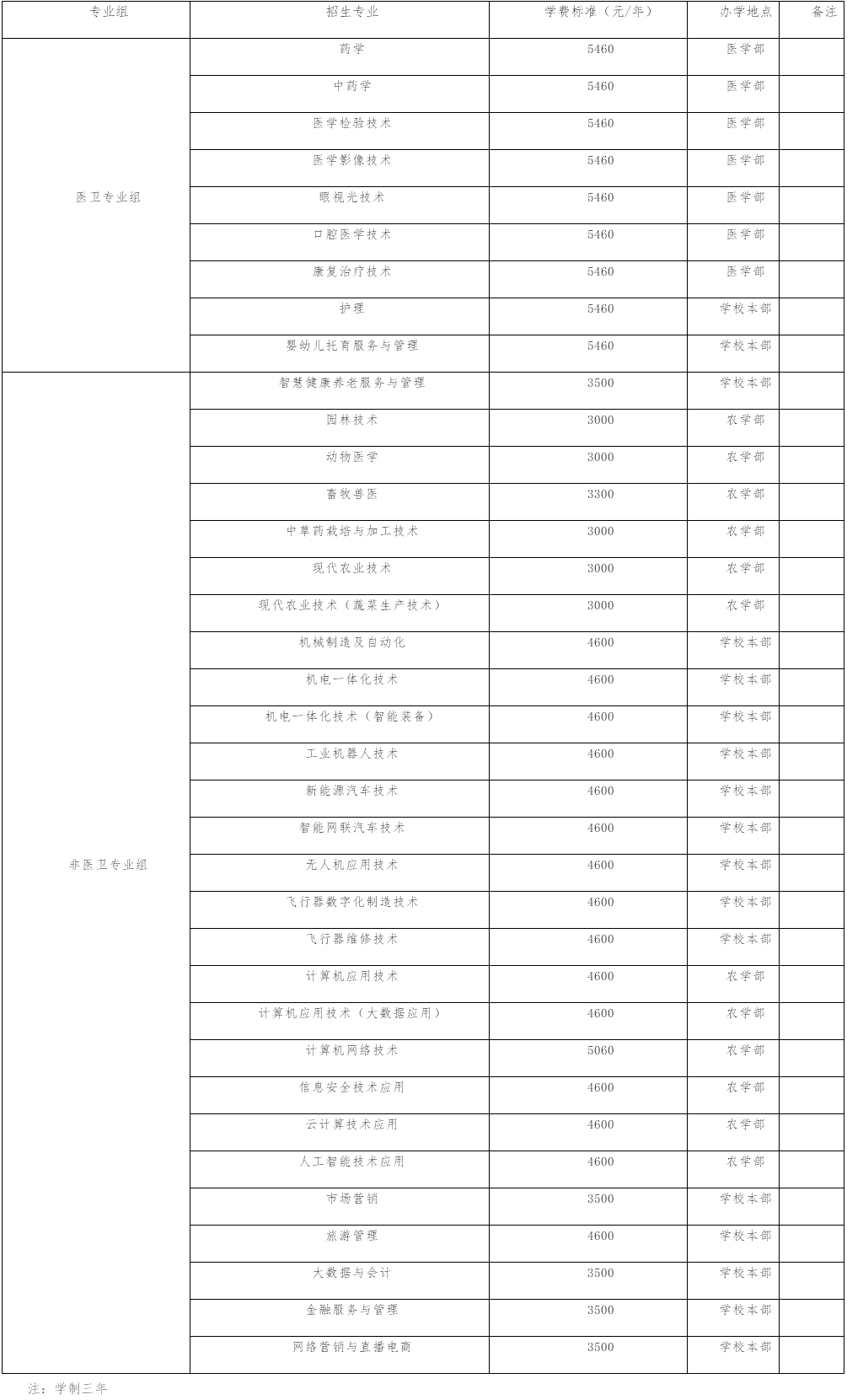 | 专业组 | 招生专业 | 学费标准（元/年） | 办学地点 | 备注 |
|---|---|---|---|---|
| 医卫专业组 | 药学 | 5460 | 医学部 | |
| | 中药学 | 5460 | 医学部 | |
| | 医学检验技术 | 5460 | 医学部 | |
| | 医学影像技术 | 5460 | 医学部 | |
| | 眼视光技术 | 5460 | 医学部 | |
| | 口腔医学技术 | 5460 | 医学部 | |
| | 康复治疗技术 | 5460 | 医学部 | |
| | 护理 | 5460 | 学校本部 | |
| | 婴幼儿托育服务与管理 | 5460 | 学校本部 | |
| 非医卫专业组 | 智慧健康养老服务与管理 | 3500 | 学校本部 | |
| | 园林技术 | 3000 | 农学部 | |
| | 动物医学 | 3000 | 农学部 | |
| | 畜牧兽医 | 3300 | 农学部 | |
| | 中草药栽培与加工技术 | 3000 | 农学部 | |
| | 现代农业技术 | 3000 | 农学部 | |
| | 现代农业技术（蔬菜生产技术） | 3000 | 农学部 | |
| | 机械制造及自动化 | 4600 | 学校本部 | |
| | 机电一体化技术 | 4600 | 学校本部 | |
| | 机电一体化技术（智能装备） | 4600 | 学校本部 | |
| | 工业机器人技术 | 4600 | 学校本部 | |
| | 新能源汽车技术 | 4600 | 学校本部 | |
| | 智能网联汽车技术 | 4600 | 学校本部 | |
| | 无人机应用技术 | 4600 | 学校本部 | |
| | 飞行器数字化制造技术 | 4600 | 学校本部 | |
| | 飞行器维修技术 | 4600 | 学校本部 | |
| | 计算机应用技术 | 4600 | 农学部 | |
| | 计算机应用技术（大数据应用） | 4600 | 农学部 | |
| | 计算机网络技术 | 5060 | 农学部 | |
| | 信息安全技术应用 | 4600 | 农学部 | |
| | 云计算技术应用 | 4600 | 农学部 | |
| | 人工智能技术应用 | 4600 | 农学部 | |
| | 市场营销 | 3500 | 学校本部 | |
| | 旅游管理 | 4600 | 学校本部 | |
| | 大数据与会计 | 3500 | 学校本部 | |
| | 金融服务与管理 | 3500 | 学校本部 | |
| | 网络营销与直播电商 | 3500 | 学校本部 | |

注：学制三年